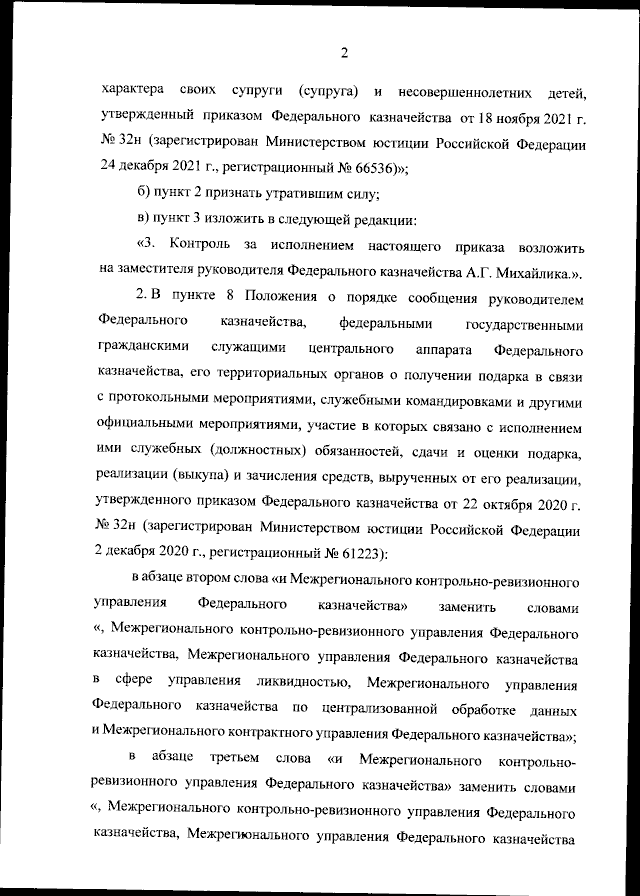 2

характера своих супруги (супруга) и несовершеннолетних детей, утвержденный приказом Федерального казначейства от 18 ноября 2021 г. № 32н (зарегистрирован Министерством юстиции Российской Федерации 24 декабря 2021 г., регистрационный № 66536)»;

б) пункт 2 признать утратившим силу;

в) пункт 3 изложить в следующей редакции:

«3. Контроль за исполнением настоящего приказа возложить на заместителя руководителя Федерального казначейства А.Г. Михайлика.».

2. В пункте 8 Положения о порядке сообщения руководителем Федерального казначейства, федеральными государственными гражданскими служащими центрального аппарата Федерального казначейства, его территориальных органов о получении подарка в связи с протокольными мероприятиями, служебными командировками и другими официальными мероприятиями, участие в которых связано с исполнением ими служебных (должностных) обязанностей, сдачи и оценки подарка, реализации (выкупа) и зачисления средств, вырученных от его реализации, утвержденного приказом Федерального казначейства от 22 октября 2020 г. № 32н (зарегистрирован Министерством юстиции Российской Федерации 2 декабря 2020 г., регистрационный № 61223):

в абзаце втором слова «и Межрегионального контрольно-ревизионного управления Федерального казначейства» заменить словами «, Межрегионального контрольно-ревизионного управления Федерального казначейства, Межрегионального управления Федерального казначейства в сфере управления ликвидностью, Межрегионального управления Федерального казначейства по централизованной обработке данных и Межрегионального контрактного управления Федерального казначейства»;

в абзаце третьем слова «и Межрегионального контрольно-ревизионного управления Федерального казначейства» заменить словами «, Межрегионального контрольно-ревизионного управления Федерального казначейства, Межрегионального управления Федерального казначейства